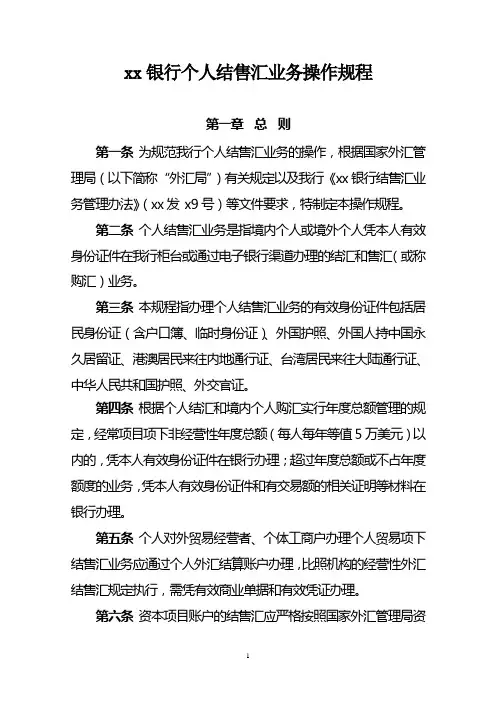 xx 银行个人结售汇业务操作规程

第一章 总 则

第一条 为规范我行个人结售汇业务的操作，根据国家外汇管理局（以下简称"外汇局"）有关规定以及我行《xx 银行结售汇业务管理办法》（xx 发 x9 号）等文件要求，特制定本操作规程。

第二条 个人结售汇业务是指境内个人或境外个人凭本人有效身份证件在我行柜台或通过电子银行渠道办理的结汇和售汇（或称购汇）业务。

第三条 本规程指办理个人结售汇业务的有效身份证件包括居民身份证（含户口簿、临时身份证）、外国护照、外国人持中国永久居留证、港澳居民来往内地通行证、台湾居民来往大陆通行证、中华人民共和国护照、外交官证。

第四条 根据个人结汇和境内个人购汇实行年度总额管理的规定，经常项目项下非经营性年度总额（每人每年等值 5 万美元）以内的，凭本人有效身份证件在银行办理；超过年度总额或不占年度额度的业务，凭本人有效身份证件和有交易额的相关证明等材料在银行办理。

第五条 个人对外贸易经营者、个体工商户办理个人贸易项下结售汇业务应通过个人外汇结算账户办理，比照机构的经营性外汇结售汇规定执行，需凭有效商业单据和有效凭证办理。

第六条 资本项目账户的结售汇应严格按照国家外汇管理局资

1